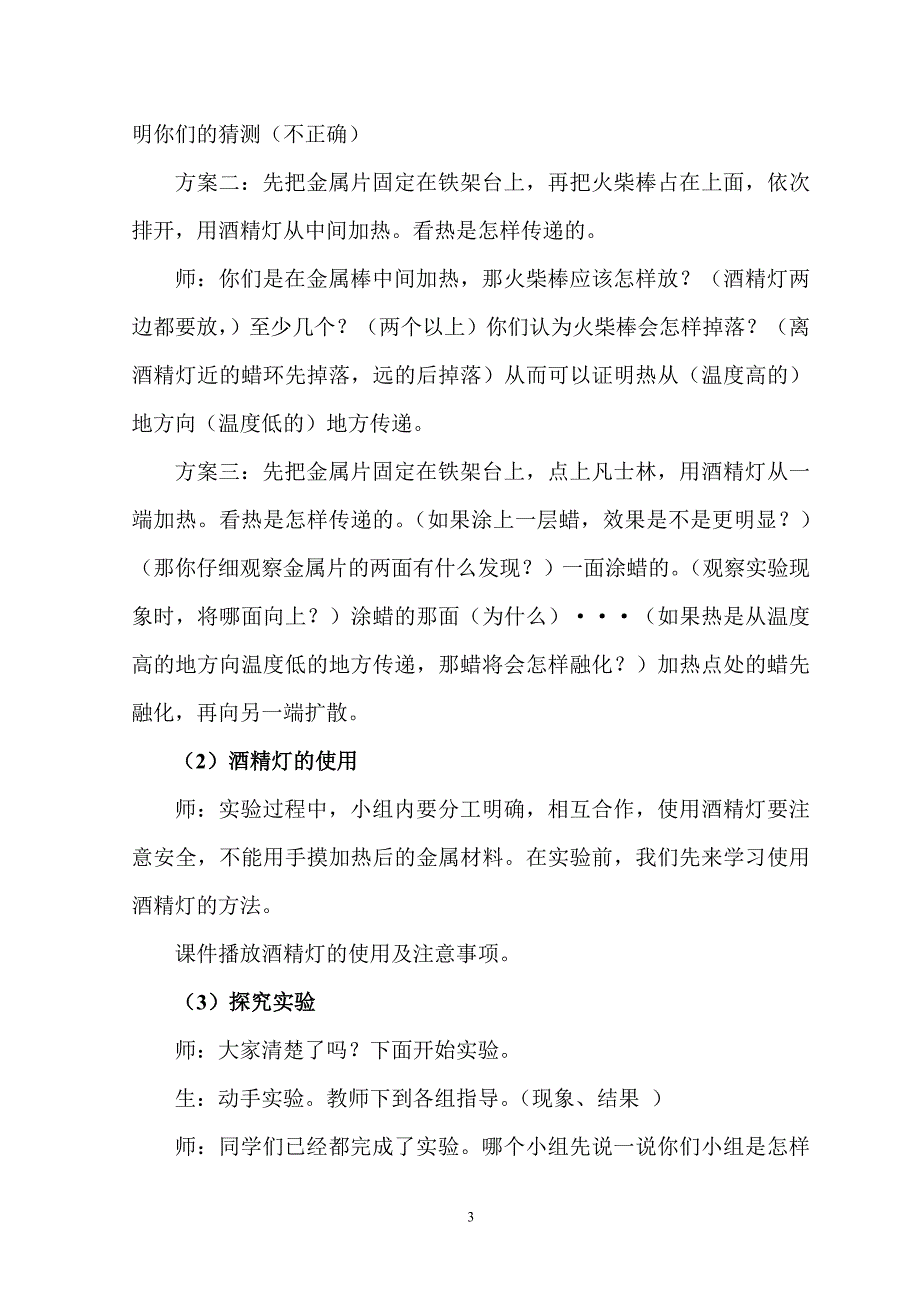 明你们的猜测（不正确）

方案二：先把金属片固定在铁架台上，再把火柴棒占在上面，依次排开，用酒精灯从中间加热。看热是怎样传递的。

师：你们是在金属棒中间加热，那火柴棒应该怎样放？（酒精灯两边都要放，）至少几个？（两个以上）你们认为火柴棒会怎样掉落？（离酒精灯近的蜡环先掉落，远的后掉落）从而可以证明热从（温度高的）地方向（温度低的）地方传递。

方案三：先把金属片固定在铁架台上，点上凡士林，用酒精灯从一端加热。看热是怎样传递的。（如果涂上一层蜡，效果是不是更明显？）（那你仔细观察金属片的两面有什么发现？）一面涂蜡的。（观察实验现象时，将哪面向上？）涂蜡的那面（为什么）•••（如果热是从温度高的地方向温度低的地方传递，那蜡将会怎样融化？）加热点处的蜡先融化，再向另一端扩散。

（2）酒精灯的使用

师：实验过程中，小组内要分工明确，相互合作，使用酒精灯要注意安全，不能用手摸加热后的金属材料。在实验前，我们先来学习使用酒精灯的方法。

课件播放酒精灯的使用及注意事项。

（3）探究实验

师：大家清楚了吗？下面开始实验。

生：动手实验。教师下到各组指导。（现象、结果 ）

师：同学们已经都完成了实验。哪个小组先说一说你们小组是怎样

3